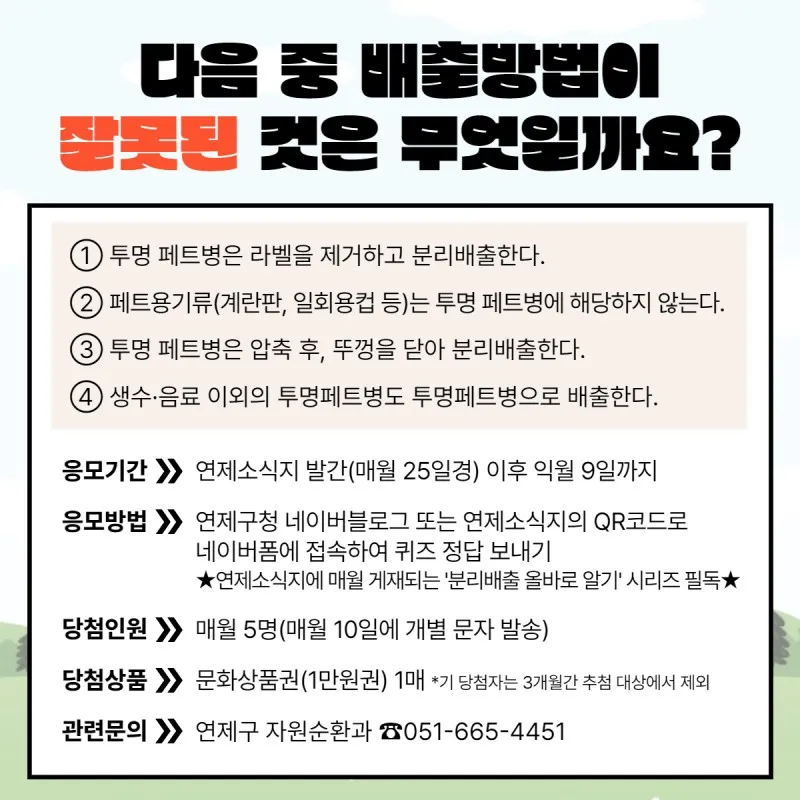 다음 중 배출방법이
잘못된 것은 무엇일까요?

① 투명 페트병은 라벨을 제거하고 분리배출한다.
② 페트용기류(계란판, 일회용컵 등)는 투명 페트병에 해당하지 않는다.
③ 투명 페트병은 압축 후, 뚜껑을 닫아 분리배출한다.
④ 생수·음료 이외의 투명페트병도 투명페트병으로 배출한다.

응모기간 ❯❯ 연제소식지 발간(매월 25일경) 이후 익월 9일까지

응모방법 ❯❯ 연제구청 네이버블로그 또는 연제소식지의 QR코드로 네이버폼에 접속하여 퀴즈 정답 보내기
★연제소식지에 매월 게재되는 '분리배출 올바로 알기' 시리즈 필독★

당첨인원 ❯❯ 매월 5명(매월 10일에 개별 문자 발송)

당첨상품 ❯❯ 문화상품권(1만원권) 1매 *기 당첨자는 3개월간 추첨 대상에서 제외

관련문의 ❯❯ 연제구 자원순환과 ☎051-665-4451